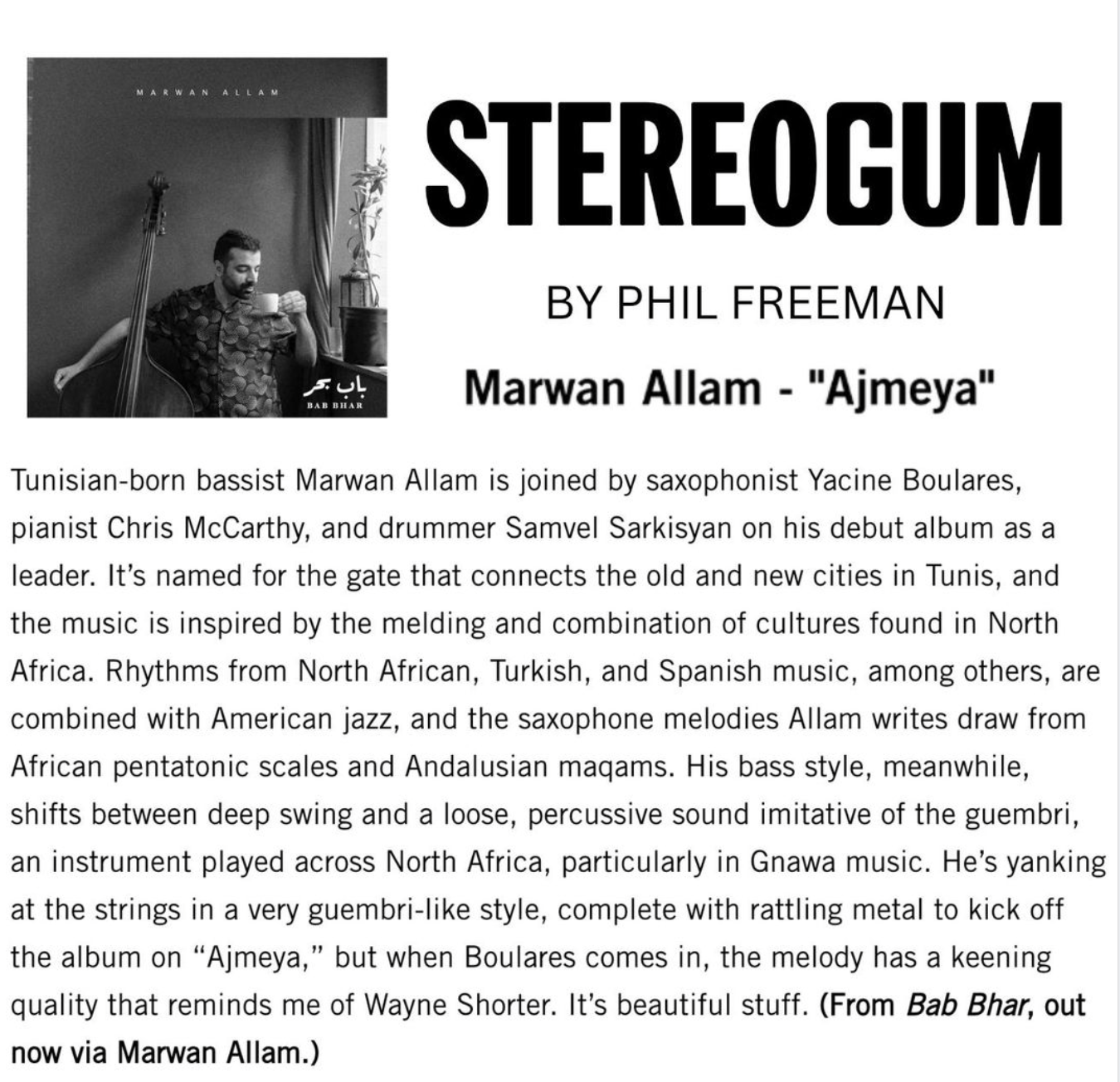 MARWAN ALLAM

باب بحر
BAB BHAR

STEREOGUM

BY PHIL FREEMAN

Marwan Allam - "Ajmeya"

Tunisian-born bassist Marwan Allam is joined by saxophonist Yacine Boulares, pianist Chris McCarthy, and drummer Samvel Sarkisyan on his debut album as a leader. It's named for the gate that connects the old and new cities in Tunis, and the music is inspired by the melding and combination of cultures found in North Africa. Rhythms from North African, Turkish, and Spanish music, among others, are combined with American jazz, and the saxophone melodies Allam writes draw from African pentatonic scales and Andalusian maqams. His bass style, meanwhile, shifts between deep swing and a loose, percussive sound imitative of the guembri, an instrument played across North Africa, particularly in Gnawa music. He's yanking at the strings in a very guembri-like style, complete with rattling metal to kick off the album on "Ajmeya," but when Boulares comes in, the melody has a keening quality that reminds me of Wayne Shorter. It's beautiful stuff. (From Bab Bhar, out now via Marwan Allam.)